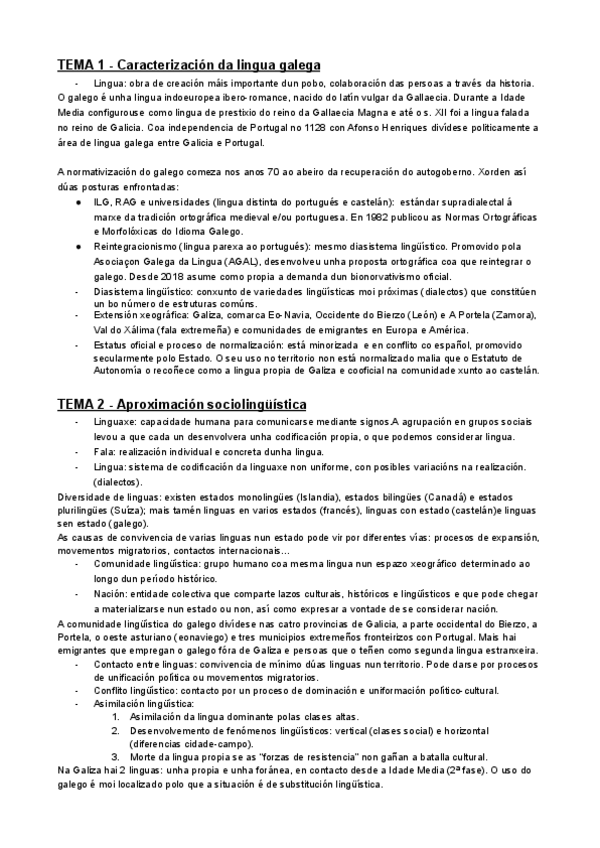 TEMA 1 - Caracterización da lingua galega

- Lingua: obra de creación máis importante dun pobo, colaboración das persoas a través da historia.

O galego é unha lingua indoeuropea ibero-romance, nacido do latín vulgar da Gallaecia. Durante a Idade Media configurouse como lingua de prestixio do reino da Gallaecia Magna e até o s. XII foi a lingua falada no reino de Galicia. Coa independencia de Portugal no 1128 con Afonso Henriques divídese politicamente a área de lingua galega entre Galicia e Portugal.

A normativización do galego comeza nos anos 70 ao abeiro da recuperación do autogoberno. Xorden así dúas posturas enfrontadas:

● ILG, RAG e universidades (lingua distinta do portugués e castelán): estándar supradialectal á marxe da tradición ortográfica medieval e/ou portuguesa. En 1982 publicou as Normas Ortográficas e Morfolóxicas do Idioma Galego.
● Reintegracionismo (lingua parexa ao portugués): mesmo diasistema lingüístico. Promovido pola Asociaçon Galega da Lingua (AGAL), desenvolveu unha proposta ortográfica coa que reintegrar o galego. Desde 2018 asume como propia a demanda dun bionorvativismo oficial.
- Diasistema lingüístico: conxunto de variedades lingüísticas moi próximas (dialectos) que constitúen un bo número de estruturas comúns.
- Extensión xeográfica: Galiza, comarca Eo-Navia, Occidente do Bierzo (León) e A Portela (Zamora), Val do Xálima (fala extremeña) e comunidades de emigrantes en Europa e América.
- Estatus oficial e proceso de normalización: está minorizada e en conflito co español, promovido secularmente polo Estado. O seu uso no territorio non está normalizado malia que o Estatuto de Autonomía o recoñece como a lingua propia de Galiza e cooficial na comunidade xunto ao castelán.

TEMA 2 - Aproximación sociolingüística

- Linguaxe: capacidade humana para comunicarse mediante signos.A agrupación en grupos sociais levou a que cada un desenvolvera unha codificación propia, o que podemos considerar lingua.
- Fala: realización individual e concreta dunha lingua.
- Lingua: sistema de codificación da linguaxe non uniforme, con posibles variacións na realización. (dialectos).

Diversidade de linguas: existen estados monolingües (Islandia), estados bilingües (Canadá) e estados plurilingües (Suíza); mais tamén linguas en varios estados (francés), linguas con estado (castelán)e linguas sen estado (galego).
As causas de convivencia de varias linguas nun estado pode vir por diferentes vías: procesos de expansión, movementos migratorios, contactos internacionais...

- Comunidade lingüística: grupo humano coa mesma lingua nun espazo xeográfico determinado ao longo dun período histórico.
- Nación: entidade colectiva que comparte lazos culturais, históricos e lingüísticos e que pode chegar a materializarse nun estado ou non, así como expresar a vontade de se considerar nación.

A comunidade lingüística do galego divídese nas catro provincias de Galicia, a parte occidental do Bierzo, a Portela, o oeste asturiano (eonaviego) e tres municipios extremeños fronteirizos con Portugal. Mais hai emigrantes que empregan o galego fóra de Galiza e persoas que o teñen como segunda lingua estranxeira.

- Contacto entre linguas: convivencia de mínimo dúas linguas nun territorio. Pode darse por procesos de unificación política ou movementos migratorios.
- Conflito lingüístico: contacto por un proceso de dominación e uniformación político-cultural.
- Asimilación lingüística:
1. Asimilación da lingua dominante polas clases altas.
2. Desenvolvemento de fenómenos lingüísticos: vertical (clases social) e horizontal (diferencias cidade-campo).
3. Morte da lingua propia se as "forzas de resistencia" non gañan a batalla cultural.

Na Galiza hai 2 linguas: unha propia e unha foránea, en contacto desde a Idade Media (2ª fase). O uso do galego é moi localizado polo que a situación é de substitución lingüística.